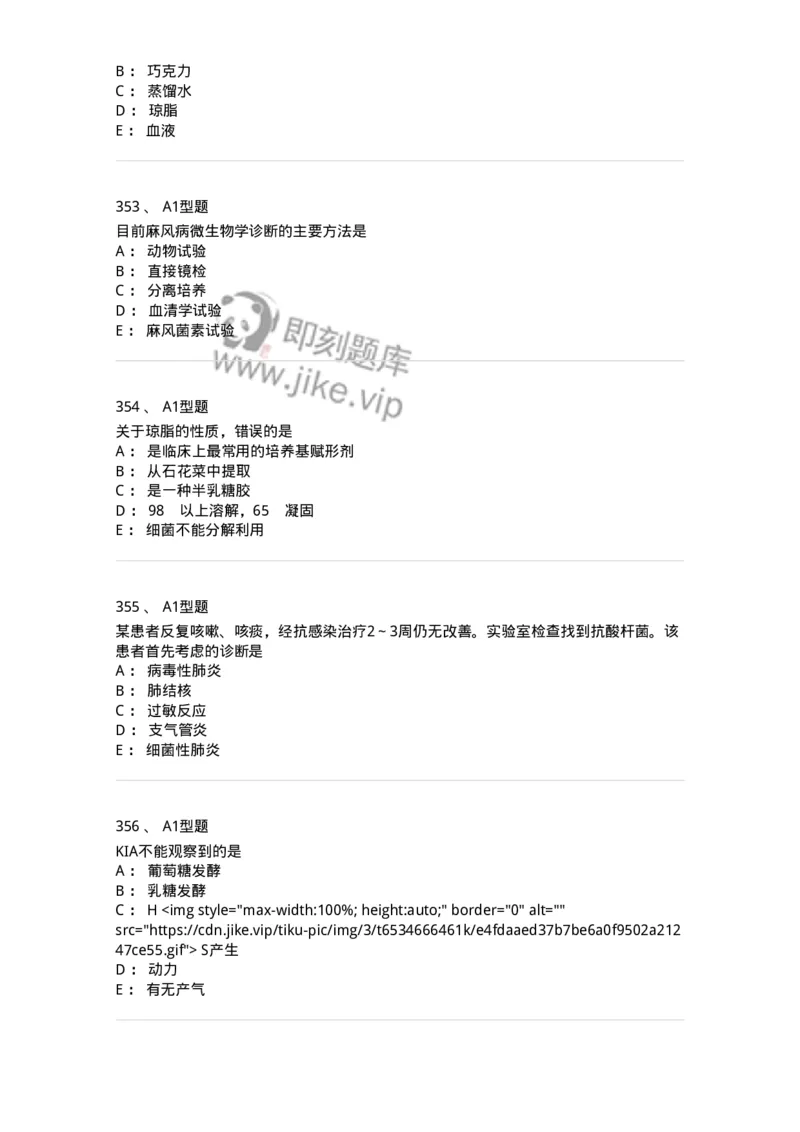 B： 巧克力
C： 蒸馏水
D： 琼脂
E： 血液

353 、 A1型题
目前麻风病微生物学诊断的主要方法是
A： 动物试验
B： 直接镜检
C： 分离培养
D： 血清学试验
E： 麻风菌素试验

即刻题库
www.jike.vip

354 、 A1型题
关于琼脂的性质，错误的是
A： 是临床上最常用的培养基赋形剂
B： 从石花菜中提取
C： 是一种半乳糖胶
D： 98 以上溶解，65 凝固
E： 细菌不能分解利用

355 、 A1型题
某患者反复咳嗽、咳痰，经抗感染治疗2～3周仍无改善。实验室检查找到抗酸杆菌。该患者首先考虑的诊断是
A： 病毒性肺炎
B： 肺结核
C： 过敏反应
D： 支气管炎
E： 细菌性肺炎

356 、 A1型题
KIA不能观察到的是
A： 葡萄糖发酵
B： 乳糖发酵
C： H <img style="max-width:100%; height:auto;" border="0" alt="" src="https://cdn.jike.vip/tiku-pic/img/3/t6534666461k/e4fdaaed37b7be6a0f9502a21247ce55.gif"> S产生
D： 动力
E： 有无产气